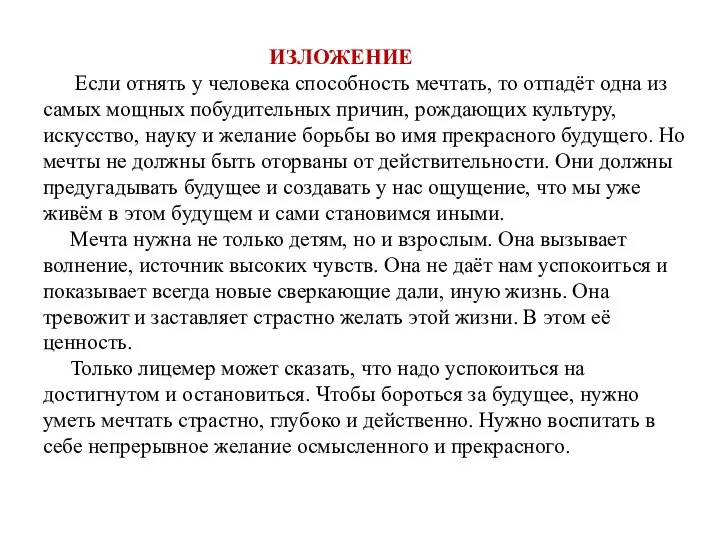 ИЗЛОЖЕНИЕ

Если отнять у человека способность мечтать, то отпадёт одна из самых мощных побудительных причин, рождающих культуру, искусство, науку и желание борьбы во имя прекрасного будущего. Но мечты не должны быть оторваны от действительности. Они должны предугадывать будущее и создавать у нас ощущение, что мы уже живём в этом будущем и сами становимся иными.

Мечта нужна не только детям, но и взрослым. Она вызывает волнение, источник высоких чувств. Она не даёт нам успокоиться и показывает всегда новые сверкающие дали, иную жизнь. Она тревожит и заставляет страстно желать этой жизни. В этом её ценность.

Только лицемер может сказать, что надо успокоиться на достигнутом и остановиться. Чтобы бороться за будущее, нужно уметь мечтать страстно, глубоко и действенно. Нужно воспитать в себе непрерывное желание осмысленного и прекрасного.